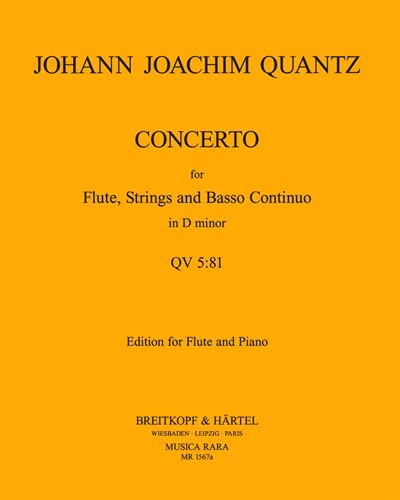 JOHANN JOACHIM QUANTZ

CONCERTO

for

Flute, Strings and Basso Continuo

in D minor

QV 5:81

Edition for Flute and Piano

BREITKOPF & HÄRTEL

WIESBADEN · LEIPZIG · PARIS

MUSICA RARA

MR 1567a